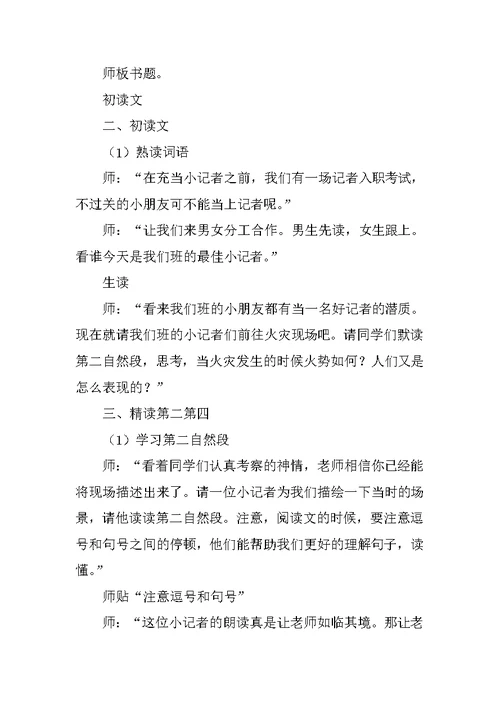 师板书题。

初读文

二、初读文

（1）熟读词语

师：“在充当小记者之前，我们有一场记者入职考试，不过关的小朋友可不能当上记者呢。”

师：“让我们来男女分工合作。男生先读，女生跟上。看谁今天是我们班的最佳小记者。”

生读

师：“看来我们班的小朋友都有当一名好记者的潜质。现在就请我们班的小记者们前往火灾现场吧。请同学们默读第二自然段，思考，当火灾发生的时候火势如何？人们又是怎么表现的？”

三、精读第二第四

（1）学习第二自然段

师：“看着同学们认真考察的神情，老师相信你已经能将现场描述出来了。请一位小记者为我们描绘一下当时的场景，请他读读第二自然段。注意，阅读文的时候，要注意逗号和句号之间的停顿，他们能帮助我们更好的理解句子，读懂。”

师贴“注意逗号和句号”

师：“这位小记者的朗读真是让老师如临其境。那让老